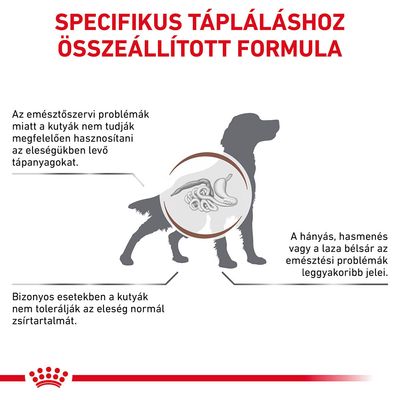 SPECIFIKUS TÁPLÁLÁSHOZ ÖSSZEÁLLÍTOTT FORMULA

Az emésztőszervi problémák miatt a kutyák nem tudják megfelelően hasznosítani az eleségükben levő tápanyagokat.

A hányás, hasmenés vagy a laza bélsár az emésztési problémák leggyakoribb jelei.

Bizonyos esetekben a kutyák nem tolerálják az eleség normál zsírtartalmát.